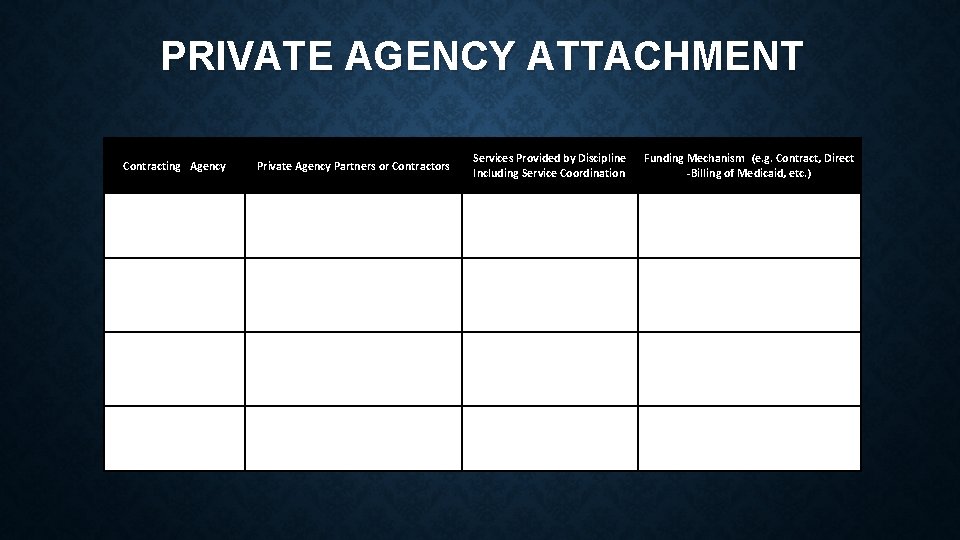 PRIVATE AGENCY ATTACHMENT

| Contracting Agency | Private Agency Partners or Contractors | Services Provided by Discipline Including Service Coordination | Funding Mechanism (e.g. Contract, Direct -Billing of Medicaid, etc.) |
|---|---|---|---|
| | | | |
| | | | |
| | | | |
| | | | |